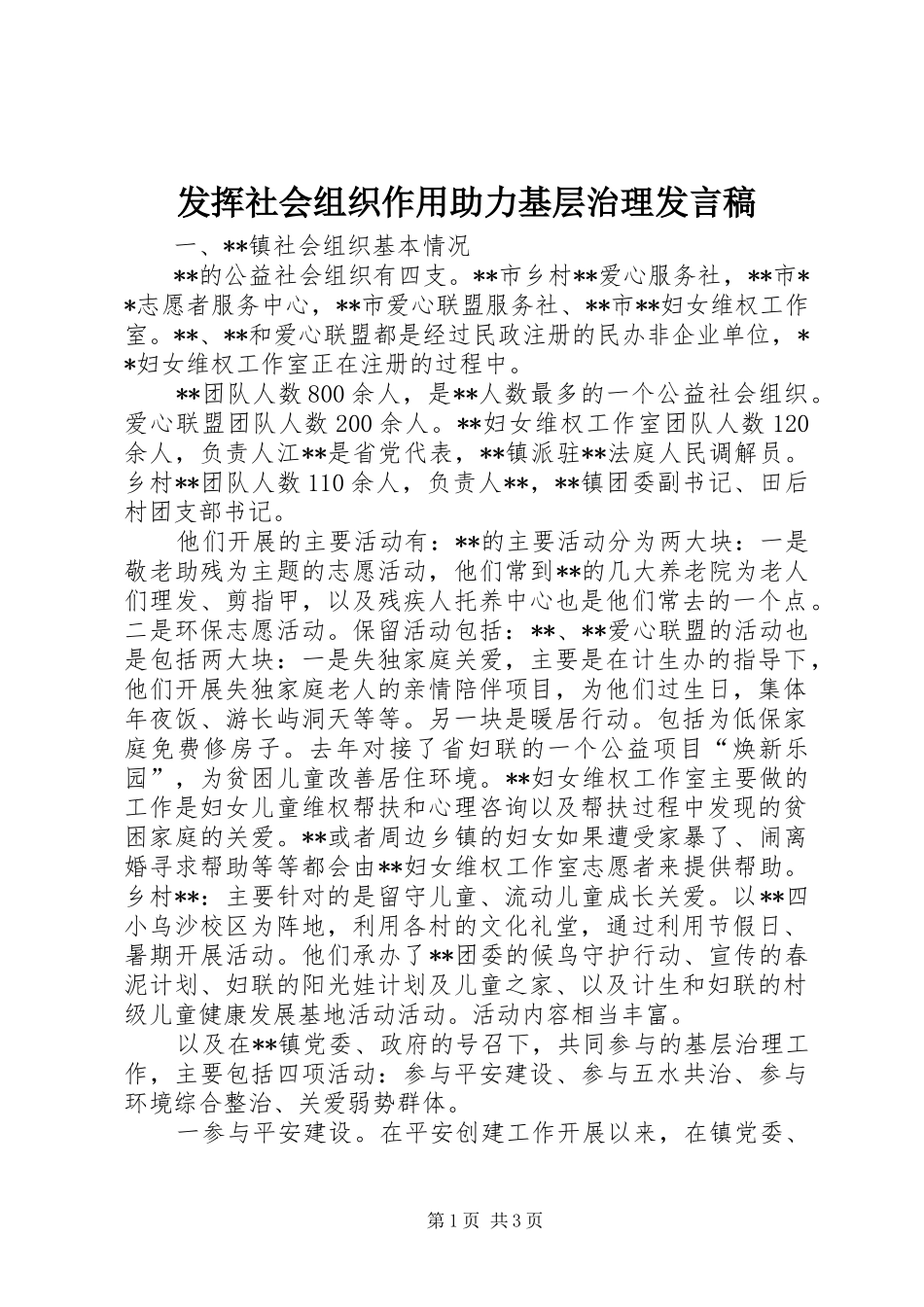 发挥社会组织作用助力基层治理发言稿

一、**镇社会组织基本情况

**的公益社会组织有四支。**市乡村**爱心服务社，**市**志愿者服务中心，**市爱心联盟服务社、**市**妇女维权工作室。**、**和爱心联盟都是经过民政注册的民办非企业单位，**妇女维权工作室正在注册的过程中。

**团队人数800余人，是**人数最多的一个公益社会组织。爱心联盟团队人数200余人。**妇女维权工作室团队人数120余人，负责人江**是省党代表，**镇派驻**法庭人民调解员。乡村**团队人数110余人，负责人**，**镇团委副书记、田后村团支部书记。

他们开展的主要活动有：**的主要活动分为两大块：一是敬老助残为主题的志愿活动，他们常到**的几大养老院为老人们理发、剪指甲，以及残疾人托养中心也是他们常去的一个点。二是环保志愿活动。保留活动包括：**、**爱心联盟的活动也是包括两大块：一是失独家庭关爱，主要是在计生办的指导下，他们开展失独家庭老人的亲情陪伴项目，为他们过生日，集体年夜饭、游长屿洞天等等。另一块是暖居行动。包括为低保家庭免费修房子。去年对接了省妇联的一个公益项目“焕新乐园”，为贫困儿童改善居住环境。**妇女维权工作室主要做的工作是妇女儿童维权帮扶和心理咨询以及帮扶过程中发现的贫困家庭的关爱。**或者周边乡镇的妇女如果遭受家暴了、闹离婚寻求帮助等等都会由**妇女维权工作室志愿者来提供帮助。乡村**：主要针对的是留守儿童、流动儿童成长关爱。以**四小乌沙校区为阵地，利用各村的文化礼堂，通过利用节假日、暑期开展活动。他们承办了**团委的候鸟守护行动、宣传的春泥计划、妇联的阳光娃计划及儿童之家、以及计生和妇联的村级儿童健康发展基地活动活动。活动内容相当丰富。

以及在**镇党委、政府的号召下，共同参与的基层治理工作，主要包括四项活动：参与平安建设、参与五水共治、参与环境综合整治、关爱弱势群体。

一参与平安建设。在平安创建工作开展以来，在镇党委、

第1页 共3页